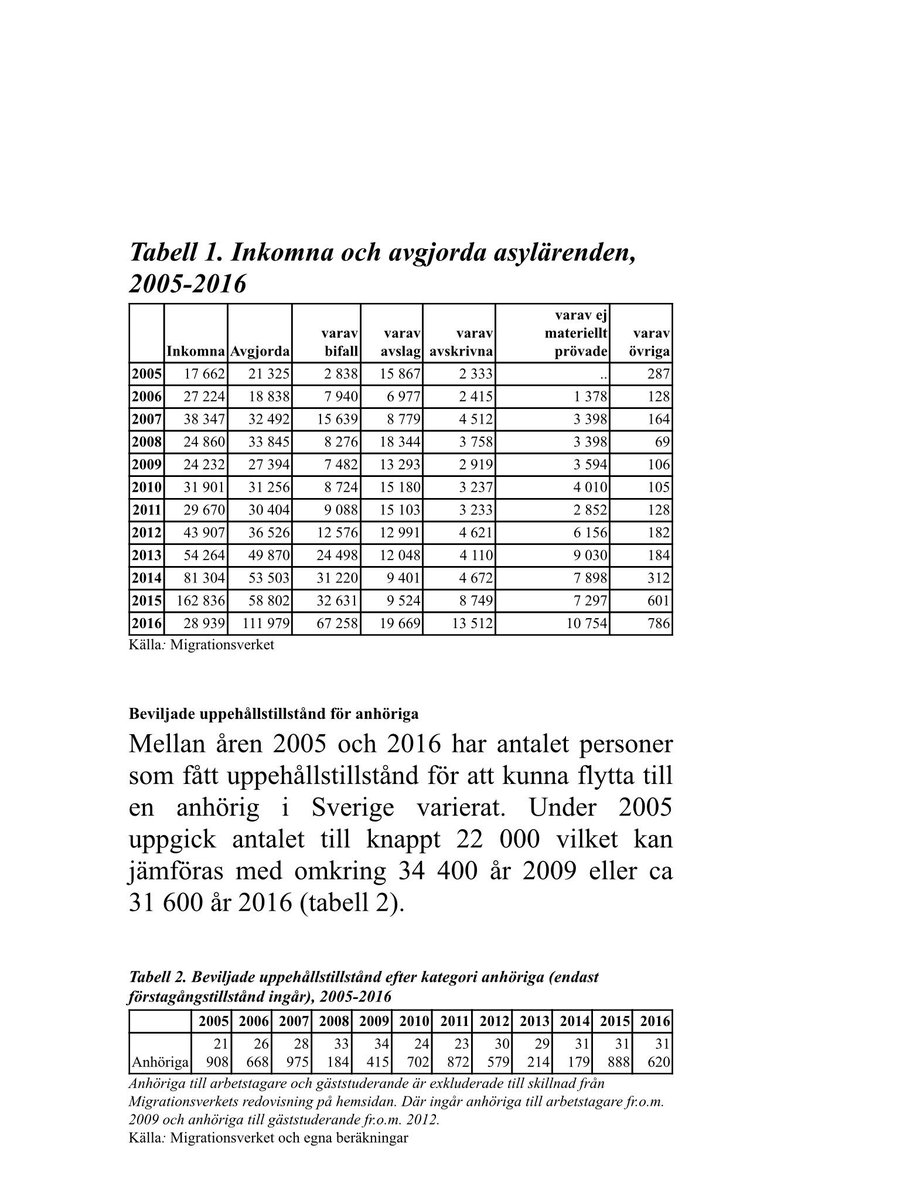 Tabell 1. Inkomna och avgjorda asylärenden, 2005-2016

| | Inkomna | Avgjorda | varav bifall | varav avslag | varav avskrivna | varav ej materiellt prövade | varav övriga |
|---|---|---|---|---|---|---|---|
| 2005 | 17 662 | 21 325 | 2 838 | 15 867 | 2 333 | .. | 287 |
| 2006 | 27 224 | 18 838 | 7 940 | 6 977 | 2 415 | 1 378 | 128 |
| 2007 | 38 347 | 32 492 | 15 639 | 8 779 | 4 512 | 3 398 | 164 |
| 2008 | 24 860 | 33 845 | 8 276 | 18 344 | 3 758 | 3 398 | 69 |
| 2009 | 24 232 | 27 394 | 7 482 | 13 293 | 2 919 | 3 594 | 106 |
| 2010 | 31 901 | 31 256 | 8 724 | 15 180 | 3 237 | 4 010 | 105 |
| 2011 | 29 670 | 30 404 | 9 088 | 15 103 | 3 233 | 2 852 | 128 |
| 2012 | 43 907 | 36 526 | 12 576 | 12 991 | 4 621 | 6 156 | 182 |
| 2013 | 54 264 | 49 870 | 24 498 | 12 048 | 4 110 | 9 030 | 184 |
| 2014 | 81 304 | 53 503 | 31 220 | 9 401 | 4 672 | 7 898 | 312 |
| 2015 | 162 836 | 58 802 | 32 631 | 9 524 | 8 749 | 7 297 | 601 |
| 2016 | 28 939 | 111 979 | 67 258 | 19 669 | 13 512 | 10 754 | 786 |

Källa: Migrationsverket

Beviljade uppehållstillstånd för anhöriga

Mellan åren 2005 och 2016 har antalet personer som fått uppehållstillstånd för att kunna flytta till en anhörig i Sverige varierat. Under 2005 uppgick antalet till knappt 22 000 vilket kan jämföras med omkring 34 400 år 2009 eller ca 31 600 år 2016 (tabell 2).

Tabell 2. Beviljade uppehållstillstånd efter kategori anhöriga (endast förstagångstillstånd ingår), 2005-2016

| | 2005 | 2006 | 2007 | 2008 | 2009 | 2010 | 2011 | 2012 | 2013 | 2014 | 2015 | 2016 |
|---|---|---|---|---|---|---|---|---|---|---|---|---|
| Anhöriga | 21 908 | 26 668 | 28 975 | 33 184 | 34 415 | 24 702 | 23 872 | 30 579 | 29 214 | 31 179 | 31 888 | 31 620 |

Anhöriga till arbetstagare och gäststuderande är exkluderade till skillnad från Migrationsverkets redovisning på hemsidan. Där ingår anhöriga till arbetstagare fr.o.m. 2009 och anhöriga till gäststuderande fr.o.m. 2012.
Källa: Migrationsverket och egna beräkningar